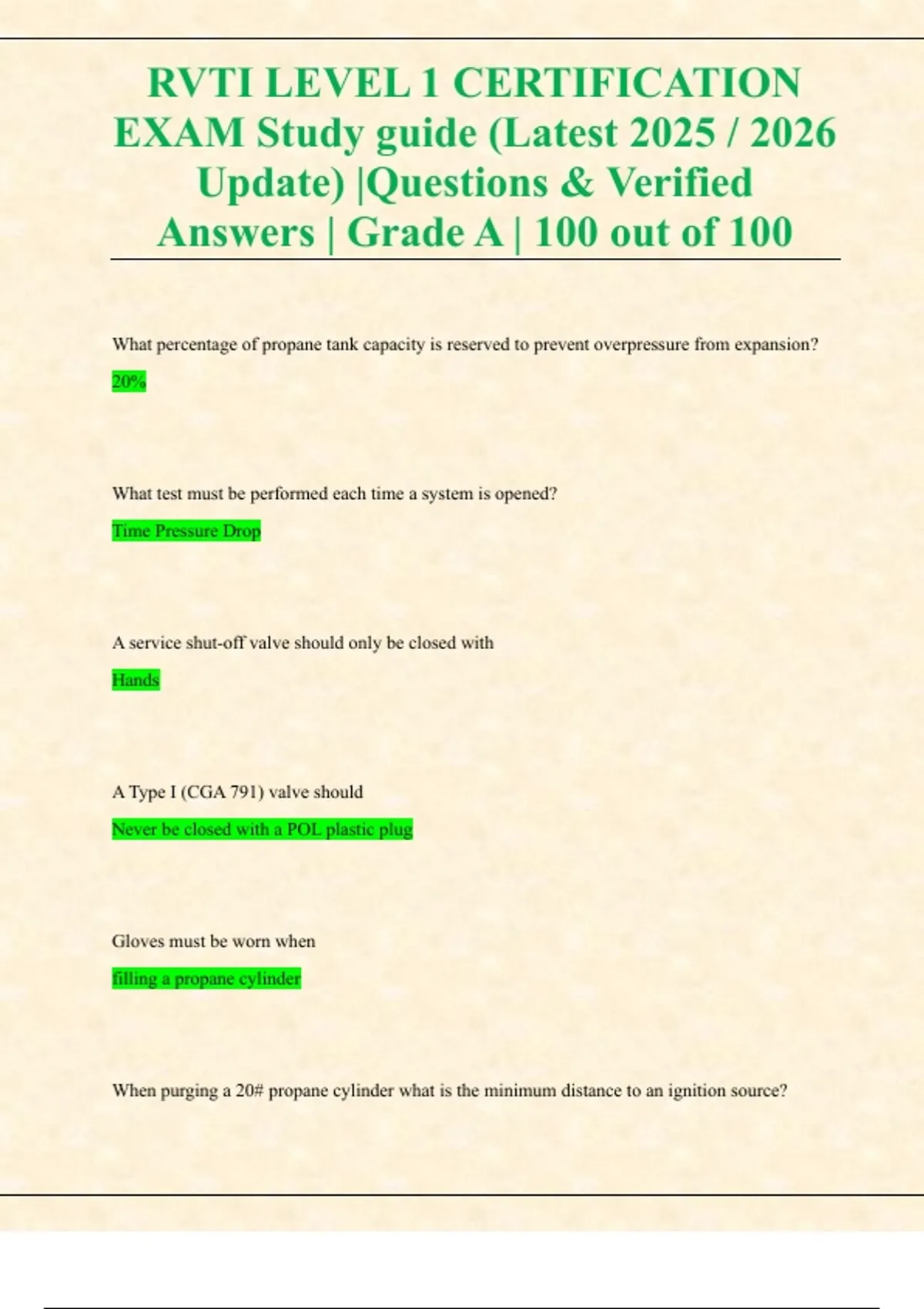 RVTI LEVEL 1 CERTIFICATION EXAM Study guide (Latest 2025 / 2026 Update) |Questions & Verified Answers | Grade A | 100 out of 100

What percentage of propane tank capacity is reserved to prevent overpressure from expansion?

20%

What test must be performed each time a system is opened?

Time Pressure Drop

A service shut-off valve should only be closed with

Hands

A Type I (CGA 791) valve should

Never be closed with a POL plastic plug

Gloves must be worn when

filling a propane cylinder

When purging a 20# propane cylinder what is the minimum distance to an ignition source?